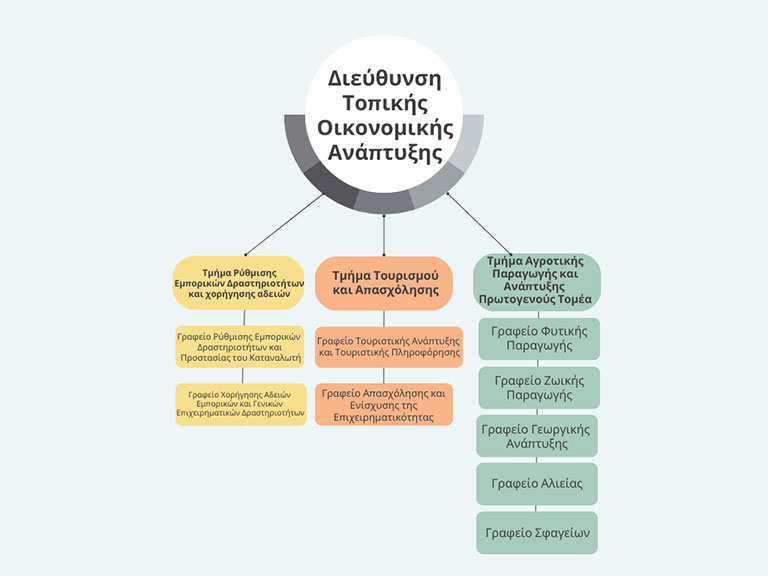 Διεύθυνση Τοπικής Οικονομικής Ανάπτυξης

Τμήμα Ρύθμισης Εμπορικών Δραστηριοτήτων και χορήγησης αδειών

Γραφείο Ρύθμισης Εμπορικών Δραστηριοτήτων και Προστασίας του Καταναλωτή

Γραφείο Χορήγησης Αδειών Εμπορικών και Γενικών Επιχειρηματικών Δραστηριοτήτων

Τμήμα Τουρισμού και Απασχόλησης

Γραφείο Τουριστικής Ανάπτυξης και Τουριστικής Πληροφόρησης

Γραφείο Απασχόλησης και Ενίσχυσης της Επιχειρηματικότητας

Τμήμα Αγροτικής Παραγωγής και Ανάπτυξης Πρωτογενούς Τομέα

Γραφείο Φυτικής Παραγωγής

Γραφείο Ζωικής Παραγωγής

Γραφείο Γεωργικής Ανάπτυξης

Γραφείο Αλιείας

Γραφείο Σφαγείων